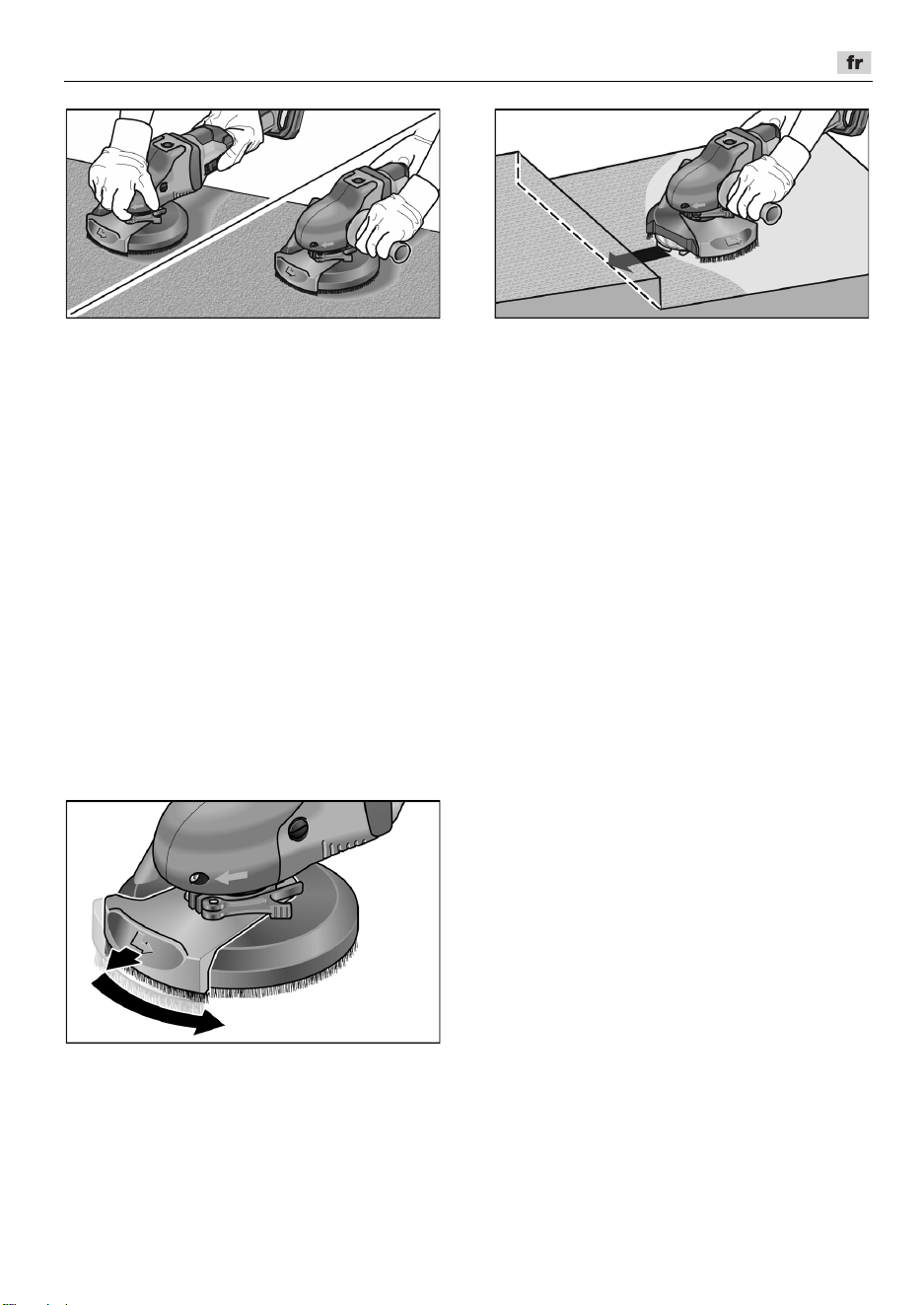 fr